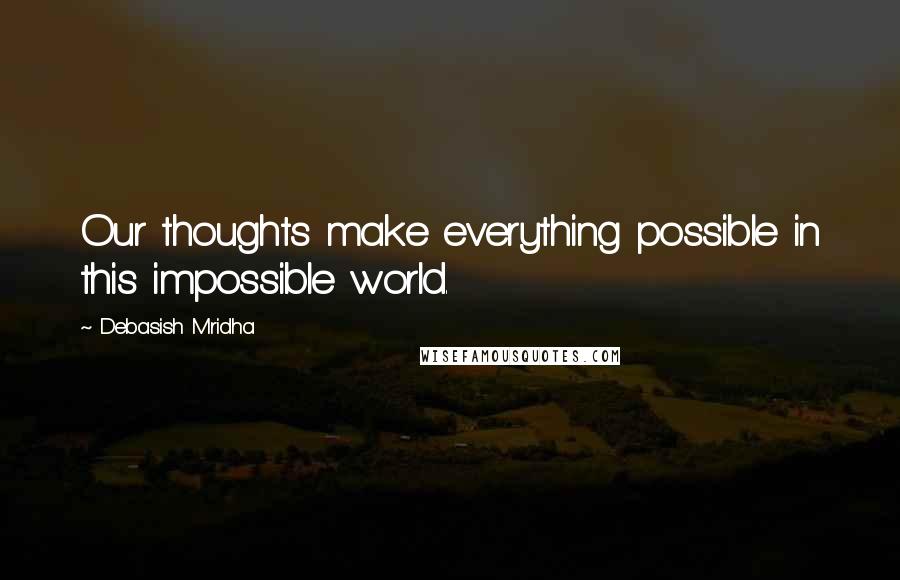 Our thoughts make everything possible in this impossible world.

~ Debasish Mridha

WISEFAMOUSQUOTES.COM